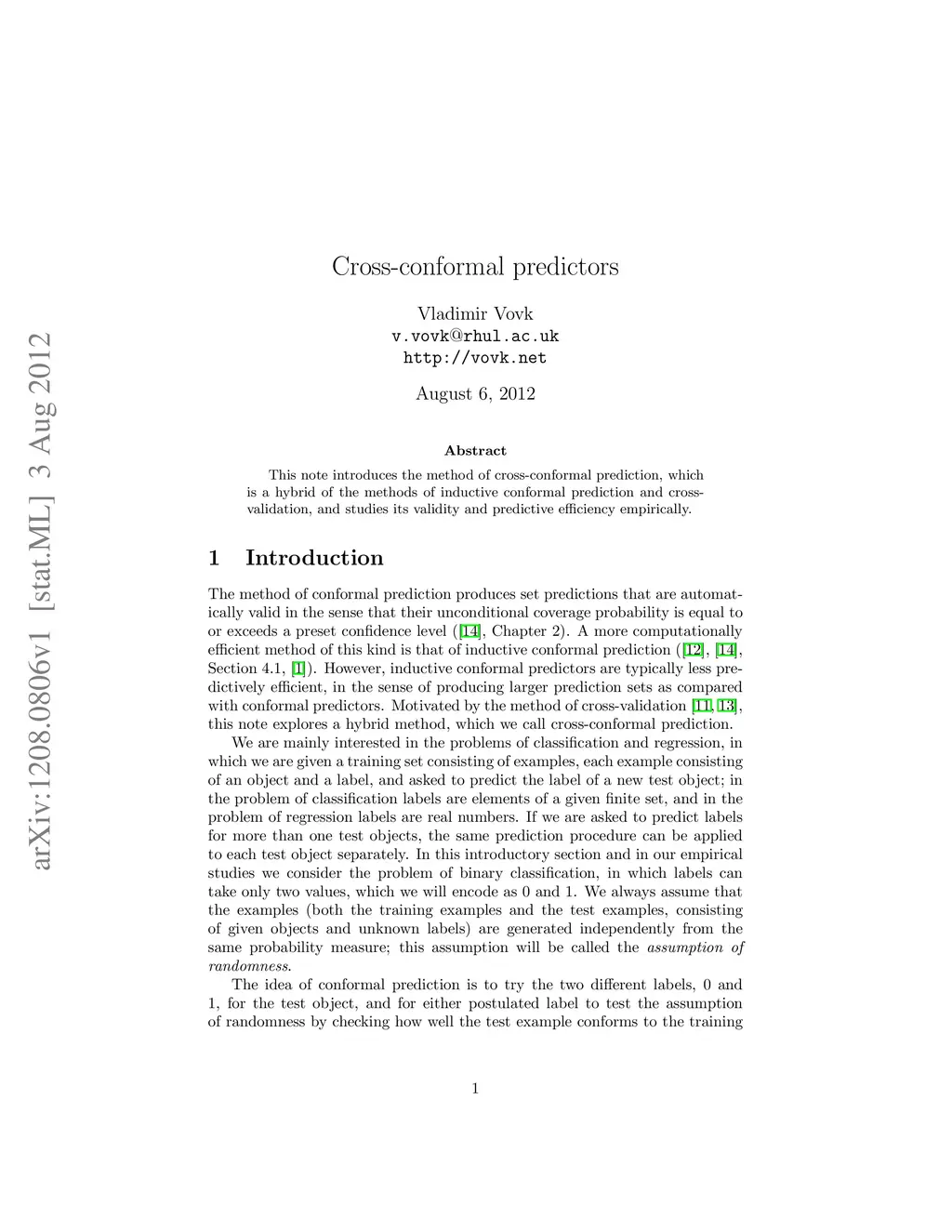 arXiv:1208.0806v1 [stat.ML] 3 Aug 2012

Cross-conformal predictors

Vladimir Vovk
v.vovk@rhul.ac.uk
http://vovk.net

August 6, 2012

Abstract

This note introduces the method of cross-conformal prediction, which is a hybrid of the methods of inductive conformal prediction and cross-validation, and studies its validity and predictive efficiency empirically.

1 Introduction

The method of conformal prediction produces set predictions that are automatically valid in the sense that their unconditional coverage probability is equal to or exceeds a preset confidence level ([14], Chapter 2). A more computationally efficient method of this kind is that of inductive conformal prediction ([12], [14], Section 4.1, [1]). However, inductive conformal predictors are typically less predictively efficient, in the sense of producing larger prediction sets as compared with conformal predictors. Motivated by the method of cross-validation [11, 13], this note explores a hybrid method, which we call cross-conformal prediction.

We are mainly interested in the problems of classification and regression, in which we are given a training set consisting of examples, each example consisting of an object and a label, and asked to predict the label of a new test object; in the problem of classification labels are elements of a given finite set, and in the problem of regression labels are real numbers. If we are asked to predict labels for more than one test objects, the same prediction procedure can be applied to each test object separately. In this introductory section and in our empirical studies we consider the problem of binary classification, in which labels can take only two values, which we will encode as 0 and 1. We always assume that the examples (both the training examples and the test examples, consisting of given objects and unknown labels) are generated independently from the same probability measure; this assumption will be called the assumption of randomness.

The idea of conformal prediction is to try the two different labels, 0 and 1, for the test object, and for either postulated label to test the assumption of randomness by checking how well the test example conforms to the training

1